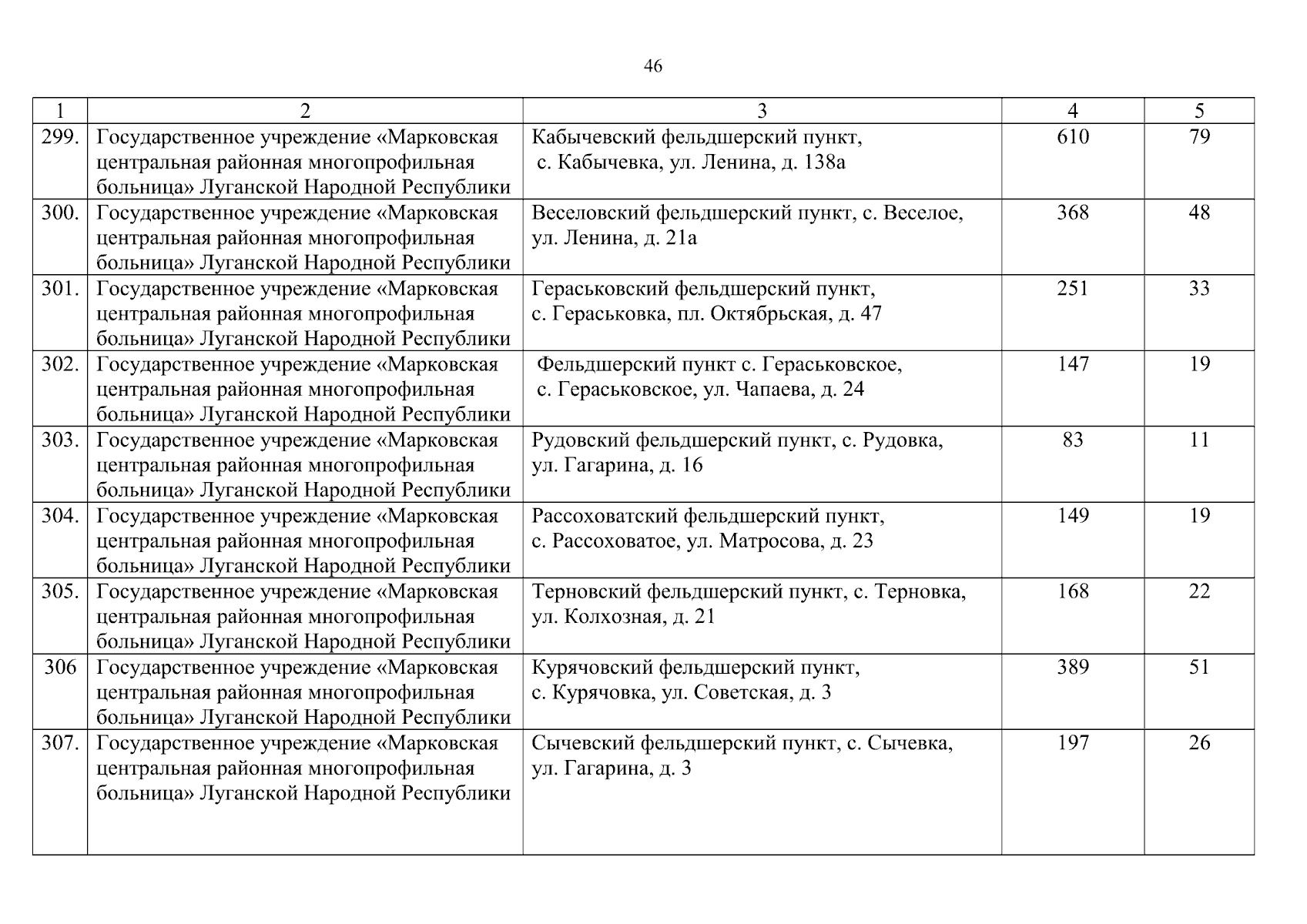 46

| 1 | 2 | 3 | 4 | 5 |
|---|---|---|---|---|
| 299. | Государственное учреждение «Марковская центральная районная многопрофильная больница» Луганской Народной Республики | Кабычевский фельдшерский пункт, с. Кабычевка, ул. Ленина, д. 138а | 610 | 79 |
| 300. | Государственное учреждение «Марковская центральная районная многопрофильная больница» Луганской Народной Республики | Веселовский фельдшерский пункт, с. Веселое, ул. Ленина, д. 21а | 368 | 48 |
| 301. | Государственное учреждение «Марковская центральная районная многопрофильная больница» Луганской Народной Республики | Гераськовский фельдшерский пункт, с. Гераськовка, пл. Октябрьская, д. 47 | 251 | 33 |
| 302. | Государственное учреждение «Марковская центральная районная многопрофильная больница» Луганской Народной Республики | Фельдшерский пункт с. Гераськовское, с. Гераськовское, ул. Чапаева, д. 24 | 147 | 19 |
| 303. | Государственное учреждение «Марковская центральная районная многопрофильная больница» Луганской Народной Республики | Рудовский фельдшерский пункт, с. Рудовка, ул. Гагарина, д. 16 | 83 | 11 |
| 304. | Государственное учреждение «Марковская центральная районная многопрофильная больница» Луганской Народной Республики | Рассоховатский фельдшерский пункт, с. Рассоховатое, ул. Матросова, д. 23 | 149 | 19 |
| 305. | Государственное учреждение «Марковская центральная районная многопрофильная больница» Луганской Народной Республики | Терновский фельдшерский пункт, с. Терновка, ул. Колхозная, д. 21 | 168 | 22 |
| 306 | Государственное учреждение «Марковская центральная районная многопрофильная больница» Луганской Народной Республики | Курячовский фельдшерский пункт, с. Курячовка, ул. Советская, д. 3 | 389 | 51 |
| 307. | Государственное учреждение «Марковская центральная районная многопрофильная больница» Луганской Народной Республики | Сычевский фельдшерский пункт, с. Сычевка, ул. Гагарина, д. 3 | 197 | 26 |